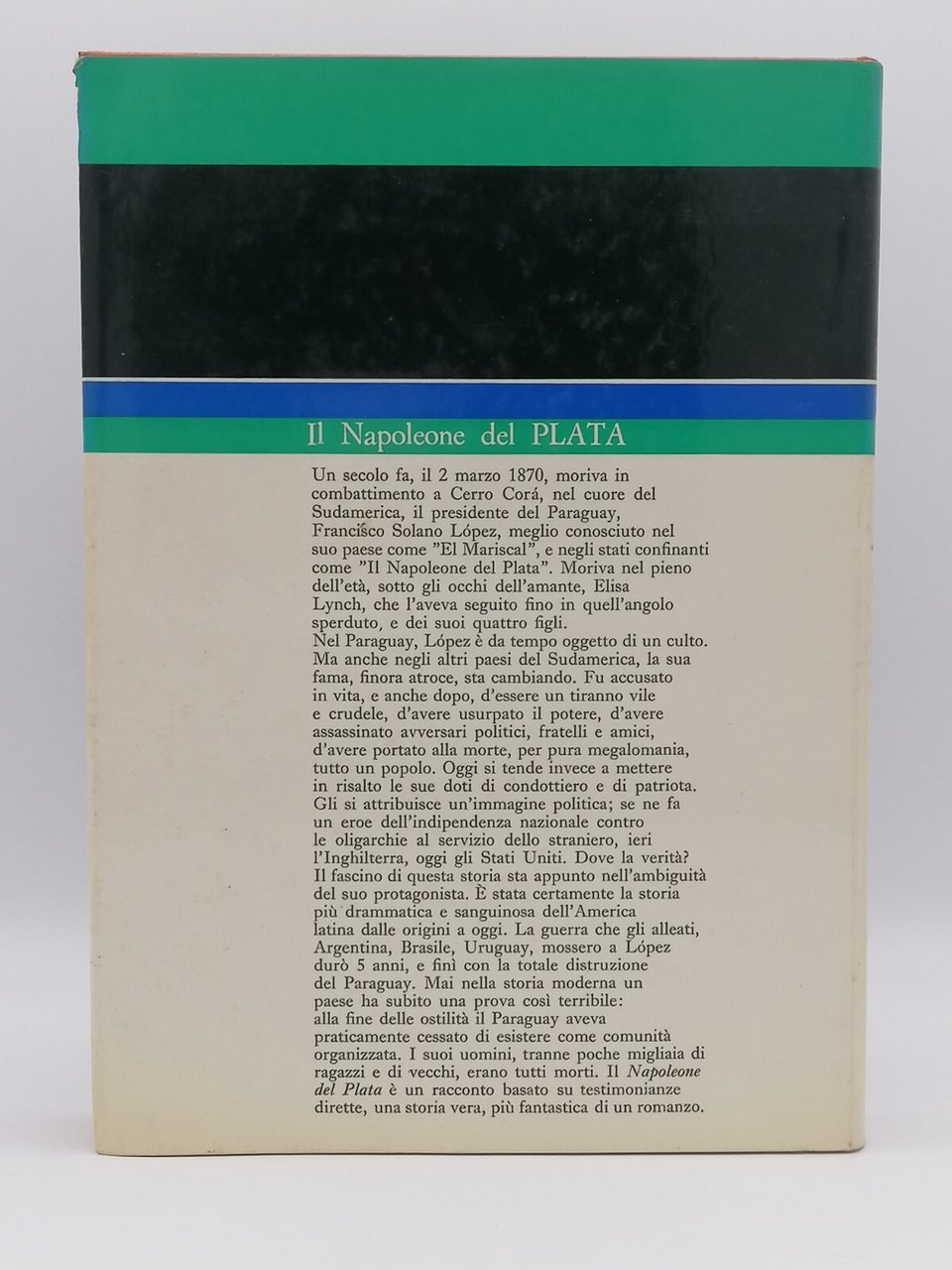 Il Napoleone del PLATA

Un secolo fa, il 2 marzo 1870, moriva in combattimento a Cerro Corá, nel cuore del Sudamerica, il presidente del Paraguay, Francisco Solano López, meglio conosciuto nel suo paese come "El Mariscal", e negli stati confinanti come "Il Napoleone del Plata". Moriva nel pieno dell'età, sotto gli occhi dell'amante, Elisa Lynch, che l'aveva seguito fino in quell'angolo sperduto, e dei suoi quattro figli.
Nel Paraguay, López è da tempo oggetto di un culto. Ma anche negli altri paesi del Sudamerica, la sua fama, finora atroce, sta cambiando. Fu accusato in vita, e anche dopo, d'essere un tiranno vile e crudele, d'avere usurpato il potere, d'avere assassinato avversari politici, fratelli e amici, d'avere portato alla morte, per pura megalomania, tutto un popolo. Oggi si tende invece a mettere in risalto le sue doti di condottiero e di patriota. Gli si attribuisce un'immagine politica; se ne fa un eroe dell'indipendenza nazionale contro le oligarchie al servizio dello straniero, ieri l'Inghilterra, oggi gli Stati Uniti. Dove la verità? Il fascino di questa storia sta appunto nell'ambiguità del suo protagonista. È stata certamente la storia più drammatica e sanguinosa dell'America latina dalle origini a oggi. La guerra che gli alleati, Argentina, Brasile, Uruguay, mossero a López durò 5 anni, e finì con la totale distruzione del Paraguay. Mai nella storia moderna un paese ha subito una prova così terribile: alla fine delle ostilità il Paraguay aveva praticamente cessato di esistere come comunità organizzata. I suoi uomini, tranne poche migliaia di ragazzi e di vecchi, erano tutti morti. Il Napoleone del Plata è un racconto basato su testimonianze dirette, una storia vera, più fantastica di un romanzo.